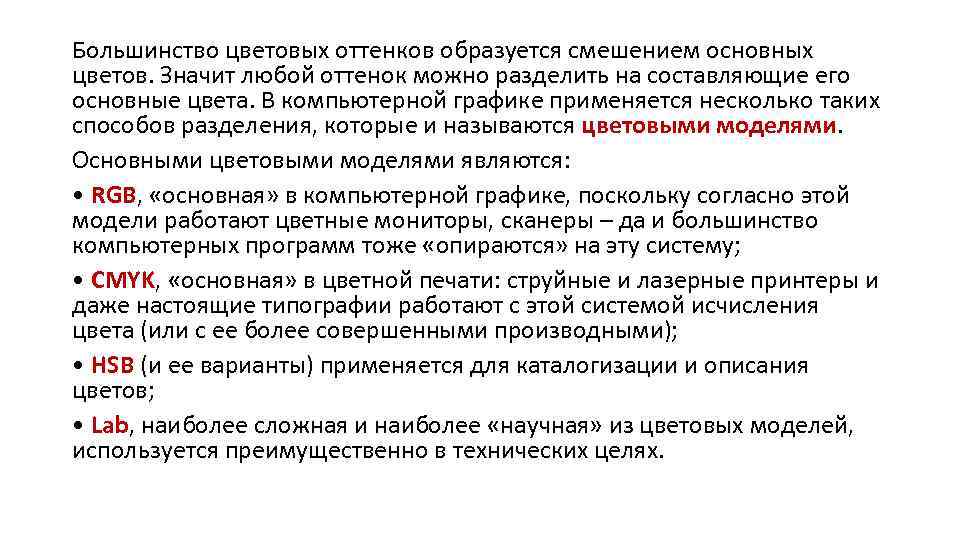 Большинство цветовых оттенков образуется смешением основных цветов. Значит любой оттенок можно разделить на составляющие его основные цвета. В компьютерной графике применяется несколько таких способов разделения, которые и называются цветовыми моделями.

Основными цветовыми моделями являются:

• RGB, «основная» в компьютерной графике, поскольку согласно этой модели работают цветные мониторы, сканеры – да и большинство компьютерных программ тоже «опираются» на эту систему;

• CMYK, «основная» в цветной печати: струйные и лазерные принтеры и даже настоящие типографии работают с этой системой исчисления цвета (или с ее более совершенными производными);

• HSB (и ее варианты) применяется для каталогизации и описания цветов;

• Lab, наиболее сложная и наиболее «научная» из цветовых моделей, используется преимущественно в технических целях.